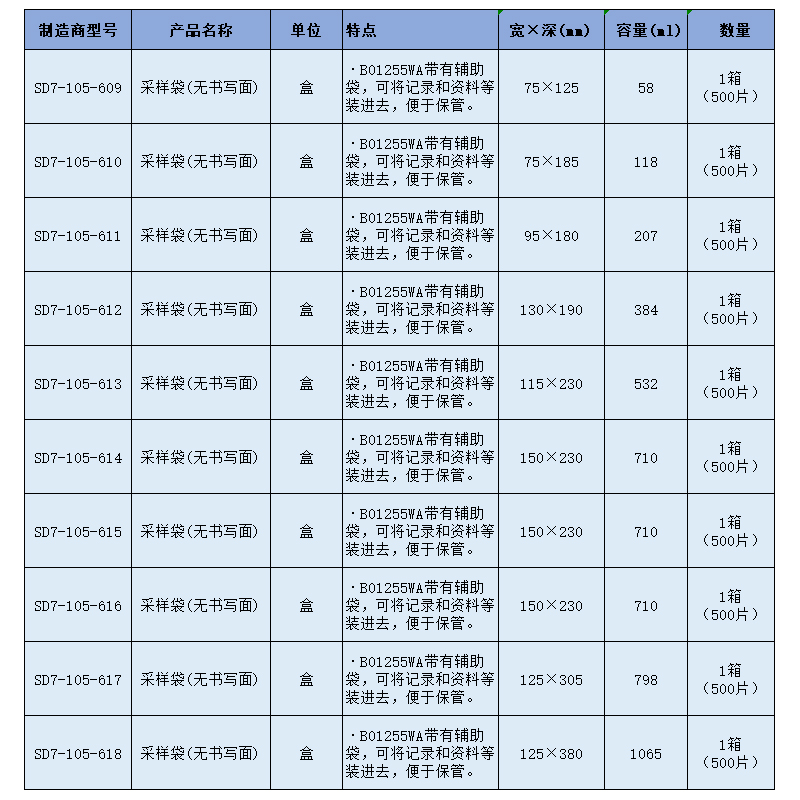 | 制造商型号 | 产品名称 | 单位 | 特点 | 宽×深(mm) | 容量(ml) | 数量 |
|---|---|---|---|---|---|---|
| SD7-105-609 | 采样袋(无书写面) | 盒 | ·B01255WA带有辅助袋，可将记录和资料等装进去，便于保管。 | 75×125 | 58 | 1箱（500片） |
| SD7-105-610 | 采样袋(无书写面) | 盒 | ·B01255WA带有辅助袋，可将记录和资料等装进去，便于保管。 | 75×185 | 118 | 1箱（500片） |
| SD7-105-611 | 采样袋(无书写面) | 盒 | ·B01255WA带有辅助袋，可将记录和资料等装进去，便于保管。 | 95×180 | 207 | 1箱（500片） |
| SD7-105-612 | 采样袋(无书写面) | 盒 | ·B01255WA带有辅助袋，可将记录和资料等装进去，便于保管。 | 130×190 | 384 | 1箱（500片） |
| SD7-105-613 | 采样袋(无书写面) | 盒 | ·B01255WA带有辅助袋，可将记录和资料等装进去，便于保管。 | 115×230 | 532 | 1箱（500片） |
| SD7-105-614 | 采样袋(无书写面) | 盒 | ·B01255WA带有辅助袋，可将记录和资料等装进去，便于保管。 | 150×230 | 710 | 1箱（500片） |
| SD7-105-615 | 采样袋(无书写面) | 盒 | ·B01255WA带有辅助袋，可将记录和资料等装进去，便于保管。 | 150×230 | 710 | 1箱（500片） |
| SD7-105-616 | 采样袋(无书写面) | 盒 | ·B01255WA带有辅助袋，可将记录和资料等装进去，便于保管。 | 150×230 | 710 | 1箱（500片） |
| SD7-105-617 | 采样袋(无书写面) | 盒 | ·B01255WA带有辅助袋，可将记录和资料等装进去，便于保管。 | 125×305 | 798 | 1箱（500片） |
| SD7-105-618 | 采样袋(无书写面) | 盒 | ·B01255WA带有辅助袋，可将记录和资料等装进去，便于保管。 | 125×380 | 1065 | 1箱（500片） |